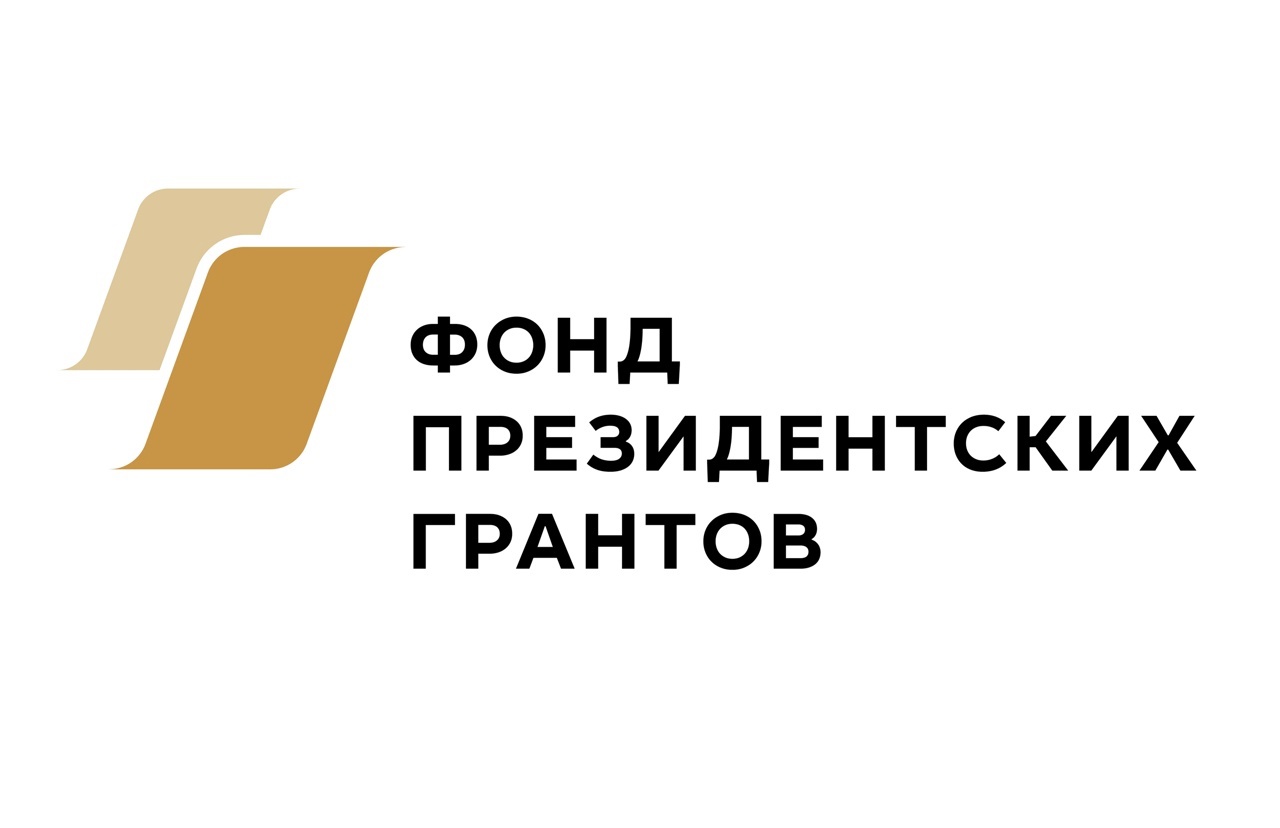 ФОНД
ПРЕЗИДЕНТСКИХ
ГРАНТОВ